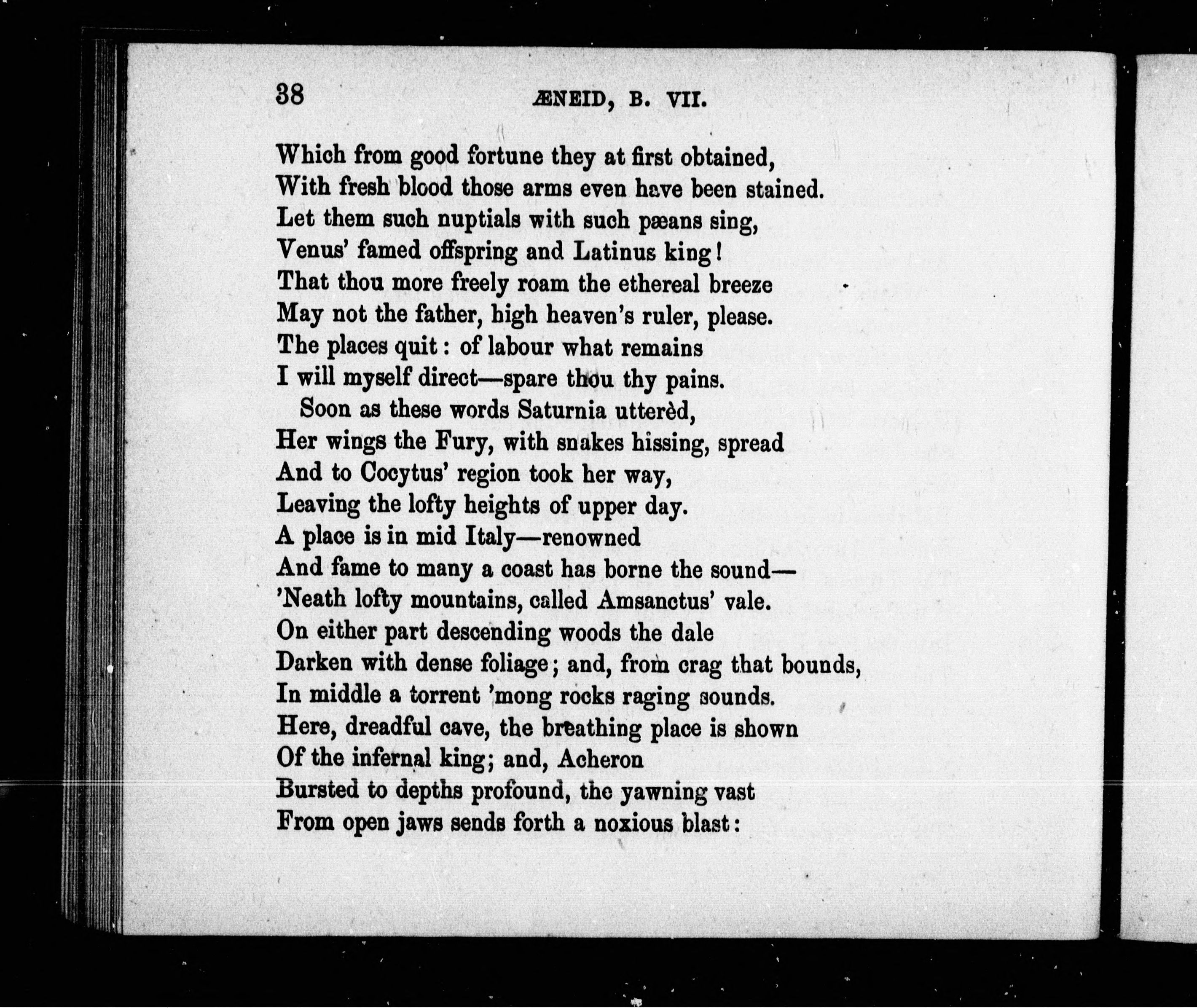 38 ÆNEID, B. VII.

Which from good fortune they at first obtained,
With fresh blood those arms even have been stained.
Let them such nuptials with such pæans sing,
Venus' famed offspring and Latinus king!
That thou more freely roam the ethereal breeze
May not the father, high heaven's ruler, please.
The places quit: of labour what remains
I will myself direct—spare thou thy pains.
Soon as these words Saturnia utterèd,
Her wings the Fury, with snakes hissing, spread
And to Cocytus' region took her way,
Leaving the lofty heights of upper day.
A place is in mid Italy—renowned
And fame to many a coast has borne the sound—
'Neath lofty mountains, called Amsanctus' vale.
On either part descending woods the dale
Darken with dense foliage; and, from crag that bounds,
In middle a torrent 'mong rocks raging sounds.
Here, dreadful cave, the breathing place is shown
Of the infernal king; and, Acheron
Bursted to depths profound, the yawning vast
From open jaws sends forth a noxious blast: